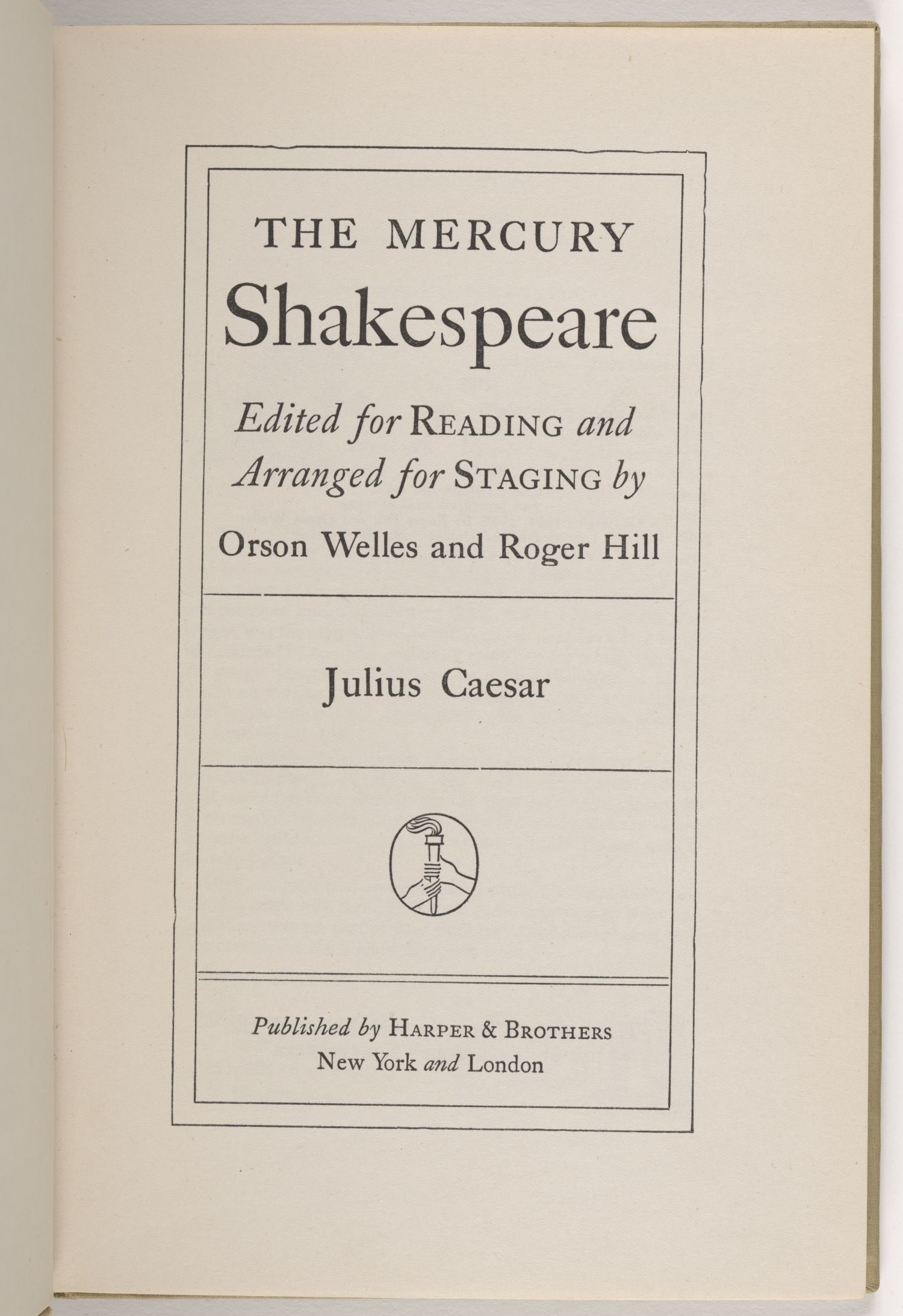 THE MERCURY
Shakespeare

Edited for READING and Arranged for STAGING by
Orson Welles and Roger Hill

Julius Caesar

Published by HARPER & BROTHERS
New York and London